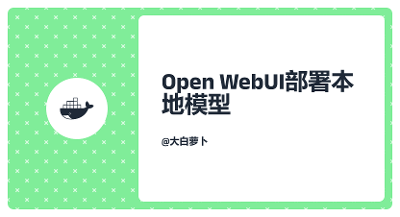 Open WebUI部署本地模型

@大白萝卜